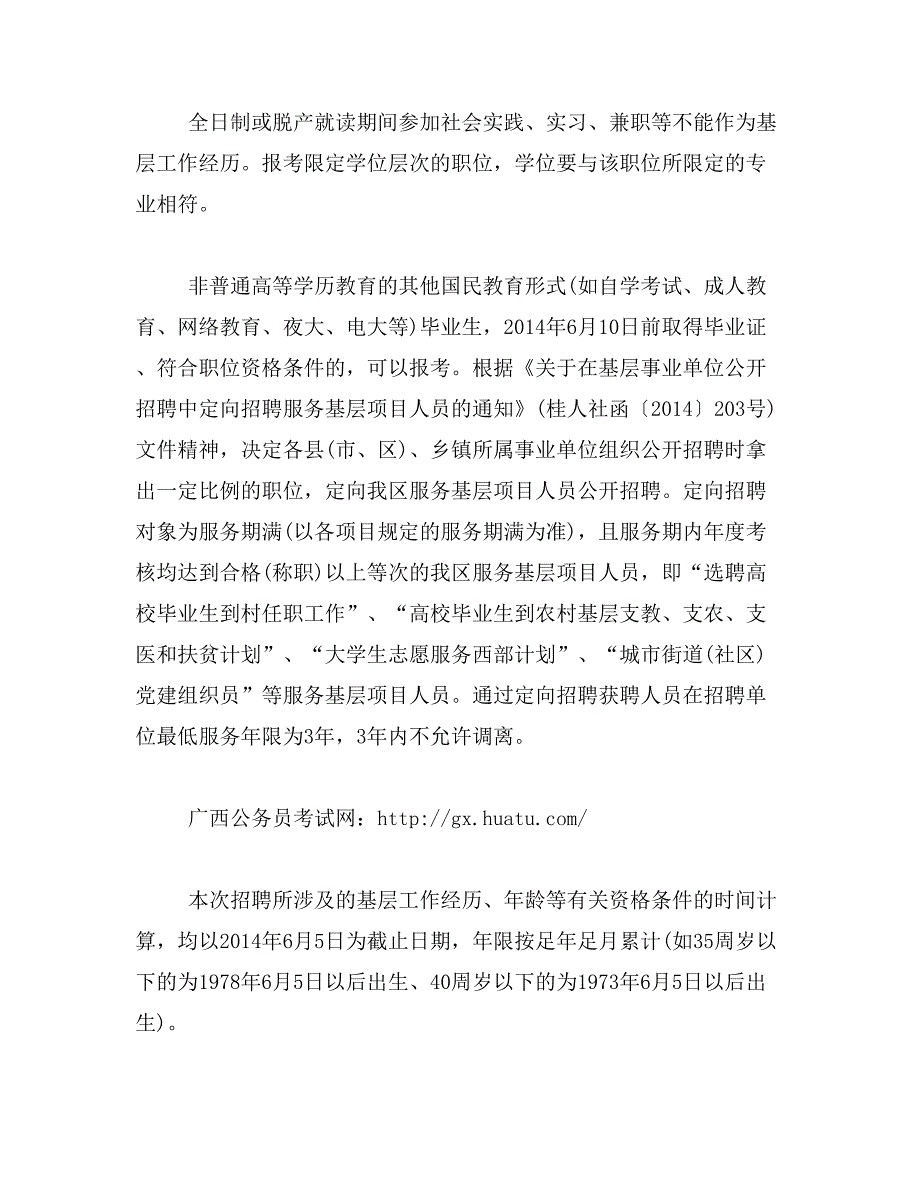 全日制或脱产就读期间参加社会实践、实习、兼职等不能作为基层工作经历。报考限定学位层次的职位，学位要与该职位所限定的专业相符。

非普通高等学历教育的其他国民教育形式(如自学考试、成人教育、网络教育、夜大、电大等)毕业生，2014年6月10日前取得毕业证、符合职位资格条件的，可以报考。根据《关于在基层事业单位公开招聘中定向招聘服务基层项目人员的通知》(桂人社函〔2014〕203号)文件精神，决定各县(市、区)、乡镇所属事业单位组织公开招聘时拿出一定比例的职位，定向我区服务基层项目人员公开招聘。定向招聘对象为服务期满(以各项目规定的服务期满为准)，且服务期内年度考核均达到合格(称职)以上等次的我区服务基层项目人员，即“选聘高校毕业生到村任职工作”、“高校毕业生到农村基层支教、支农、支医和扶贫计划”、“大学生志愿服务西部计划”、“城市街道(社区)党建组织员”等服务基层项目人员。通过定向招聘获聘人员在招聘单位最低服务年限为3年，3年内不允许调离。

广西公务员考试网：http://gx.huatu.com/

本次招聘所涉及的基层工作经历、年龄等有关资格条件的时间计算，均以2014年6月5日为截止日期，年限按足年足月累计(如35周岁以下的为1978年6月5日以后出生、40周岁以下的为1973年6月5日以后出生)。